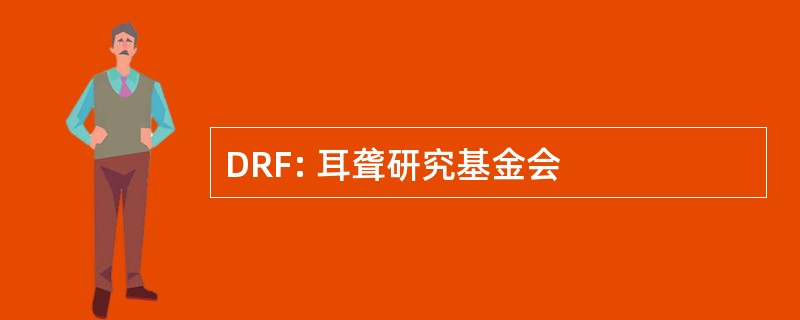 DRF: 耳聋研究基金会